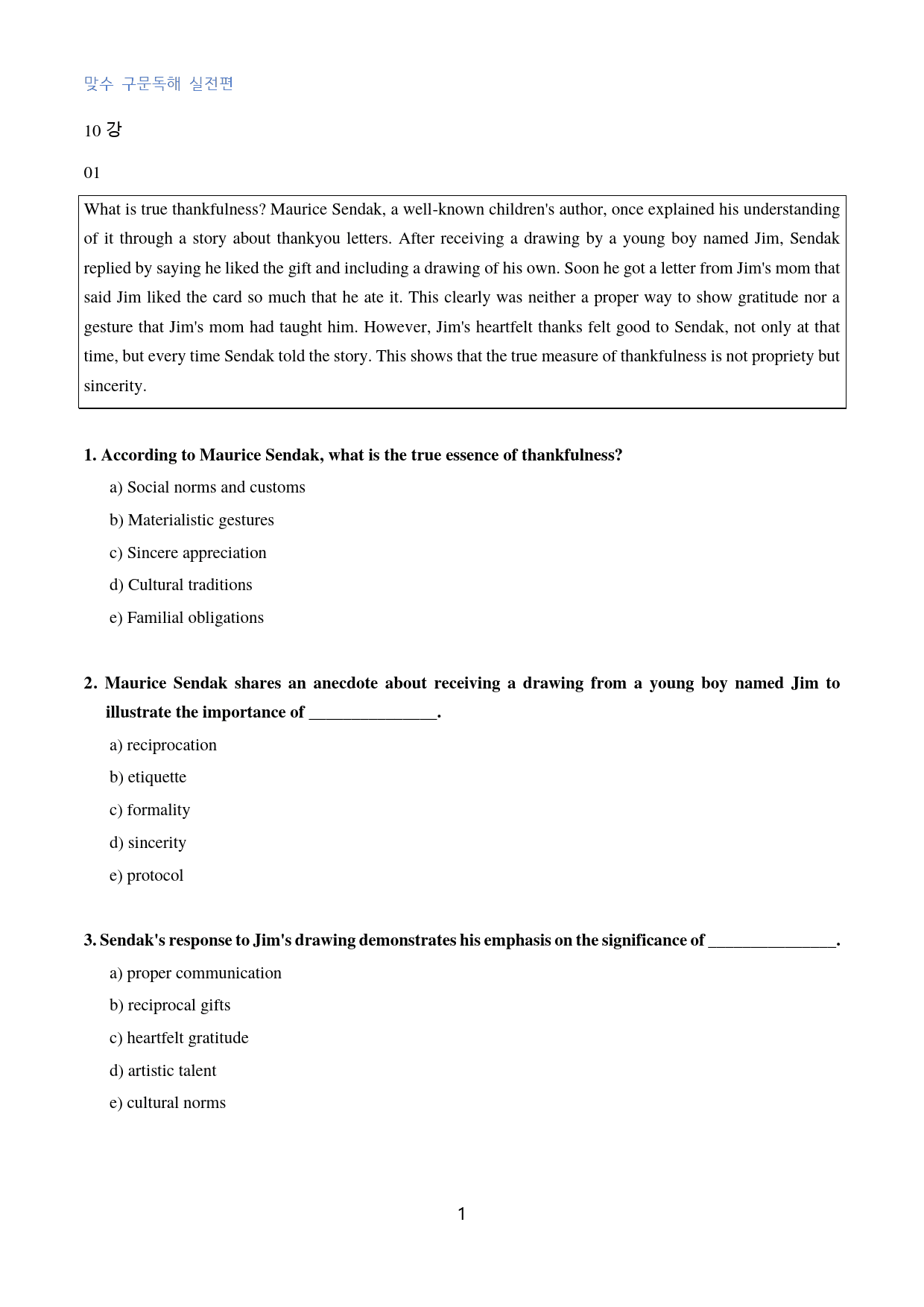 맞수 구문독해 실전편

10 강

01

What is true thankfulness? Maurice Sendak, a well-known children's author, once explained his understanding of it through a story about thankyou letters. After receiving a drawing by a young boy named Jim, Sendak replied by saying he liked the gift and including a drawing of his own. Soon he got a letter from Jim's mom that said Jim liked the card so much that he ate it. This clearly was neither a proper way to show gratitude nor a gesture that Jim's mom had taught him. However, Jim's heartfelt thanks felt good to Sendak, not only at that time, but every time Sendak told the story. This shows that the true measure of thankfulness is not propriety but sincerity.

1. According to Maurice Sendak, what is the true essence of thankfulness?

a) Social norms and customs

b) Materialistic gestures

c) Sincere appreciation

d) Cultural traditions

e) Familial obligations

2. Maurice Sendak shares an anecdote about receiving a drawing from a young boy named Jim to illustrate the importance of ____.

a) reciprocation

b) etiquette

c) formality

d) sincerity

e) protocol

3. Sendak's response to Jim's drawing demonstrates his emphasis on the significance of ____.

a) proper communication

b) reciprocal gifts

c) heartfelt gratitude

d) artistic talent

e) cultural norms

1